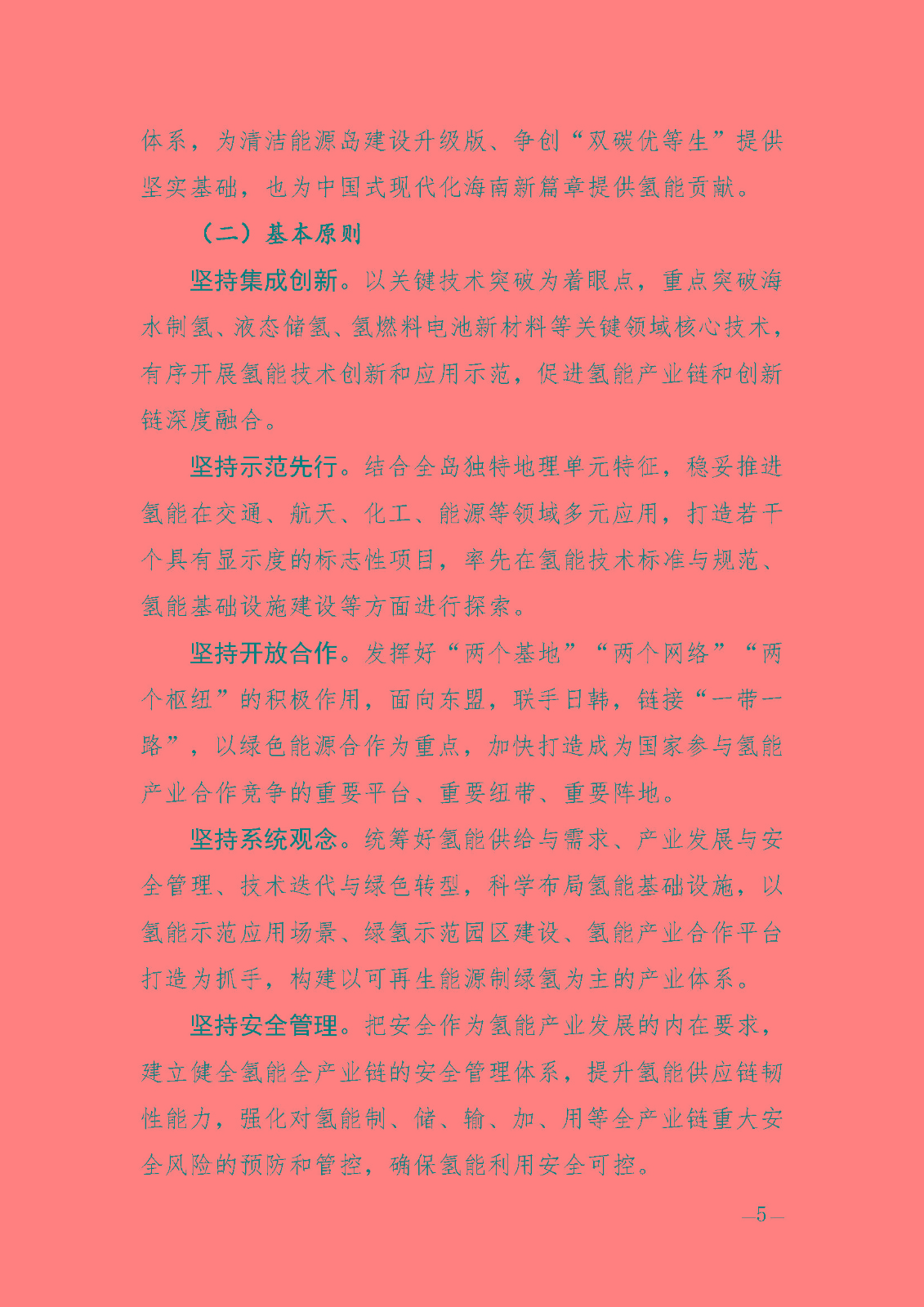 体系，为清洁能源岛建设升级版、争创“双碳优等生”提供坚实基础，也为中国式现代化海南新篇章提供氢能贡献。

（二）基本原则

坚持集成创新。以关键技术突破为着眼点，重点突破海水制氢、液态储氢、氢燃料电池新材料等关键领域核心技术，有序开展氢能技术创新和应用示范，促进氢能产业链和创新链深度融合。

坚持示范先行。结合全岛独特地理单元特征，稳妥推进氢能在交通、航天、化工、能源等领域多元应用，打造若干个具有显示度的标志性项目，率先在氢能技术标准与规范、氢能基础设施建设等方面进行探索。

坚持开放合作。发挥好“两个基地”“两个网络”“两个枢纽”的积极作用，面向东盟，联手日韩，链接“一带一路”，以绿色能源合作为重点，加快打造成为国家参与氢能产业合作竞争的重要平台、重要纽带、重要阵地。

坚持系统观念。统筹好氢能供给与需求、产业发展与安全管理、技术迭代与绿色转型，科学布局氢能基础设施，以氢能示范应用场景、绿氢示范园区建设、氢能产业合作平台打造为抓手，构建以可再生能源制绿氢为主的产业体系。

坚持安全管理。把安全作为氢能产业发展的内在要求，建立健全氢能全产业链的安全管理体系，提升氢能供应链韧性能力，强化对氢能制、储、输、加、用等全产业链重大安全风险的预防和管控，确保氢能利用安全可控。

—5—